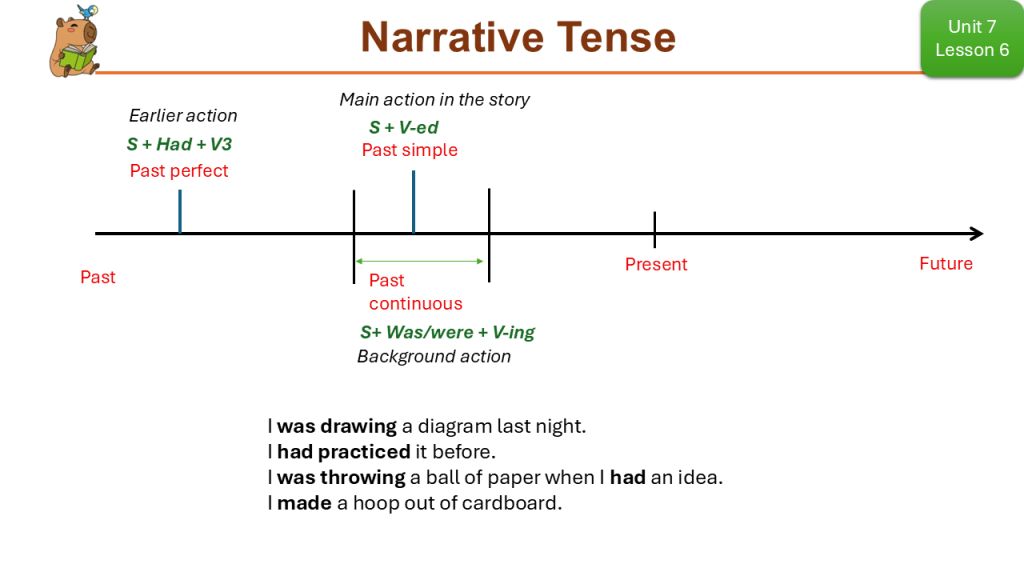 Narrative Tense

Unit 7
Lesson 6

Earlier action
S + Had + V3
Past perfect

Main action in the story
S + V-ed
Past simple

Past

Past
continuous
S+ Was/were + V-ing
Background action

Present

Future

I was drawing a diagram last night.
I had practiced it before.
I was throwing a ball of paper when I had an idea.
I made a hoop out of cardboard.